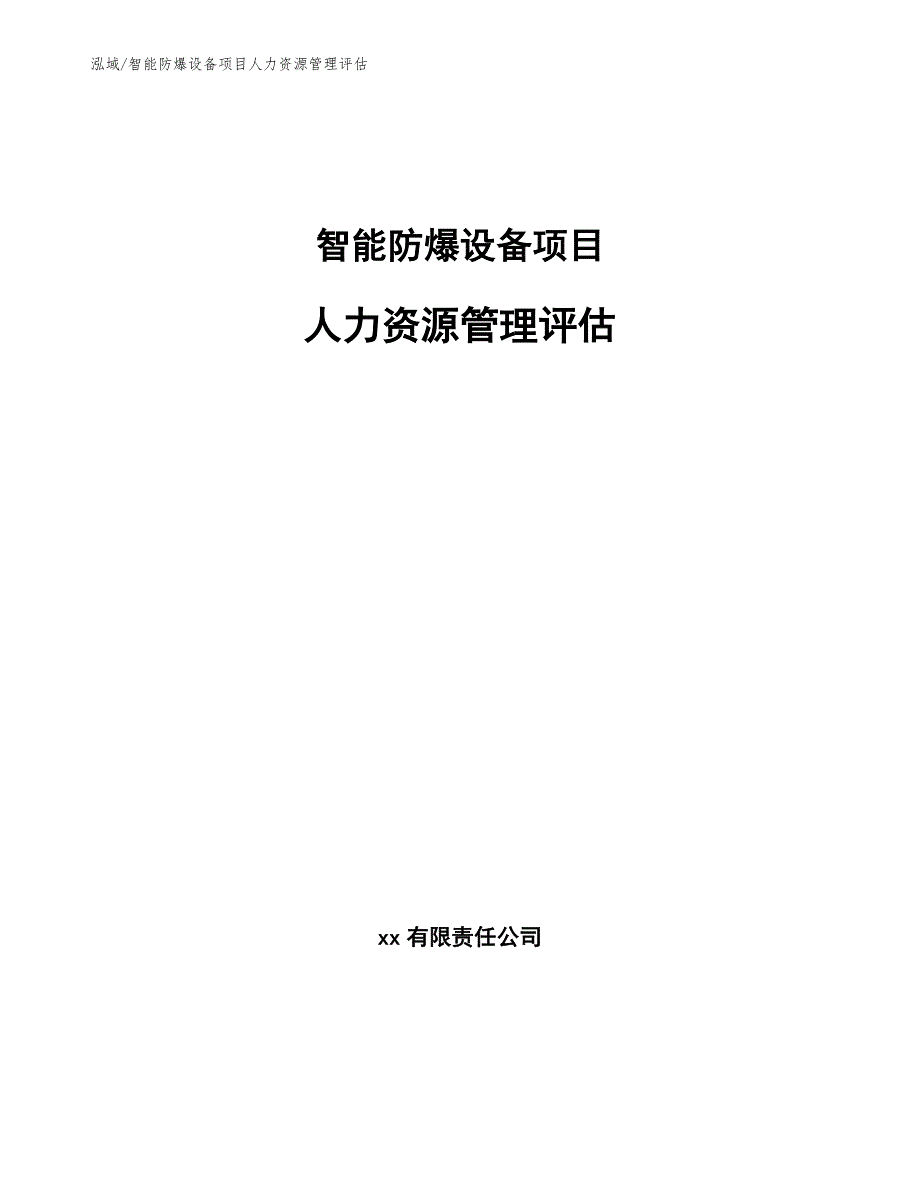 泓域/智能防爆设备项目人力资源管理评估

智能防爆设备项目

人力资源管理评估

xx 有限责任公司